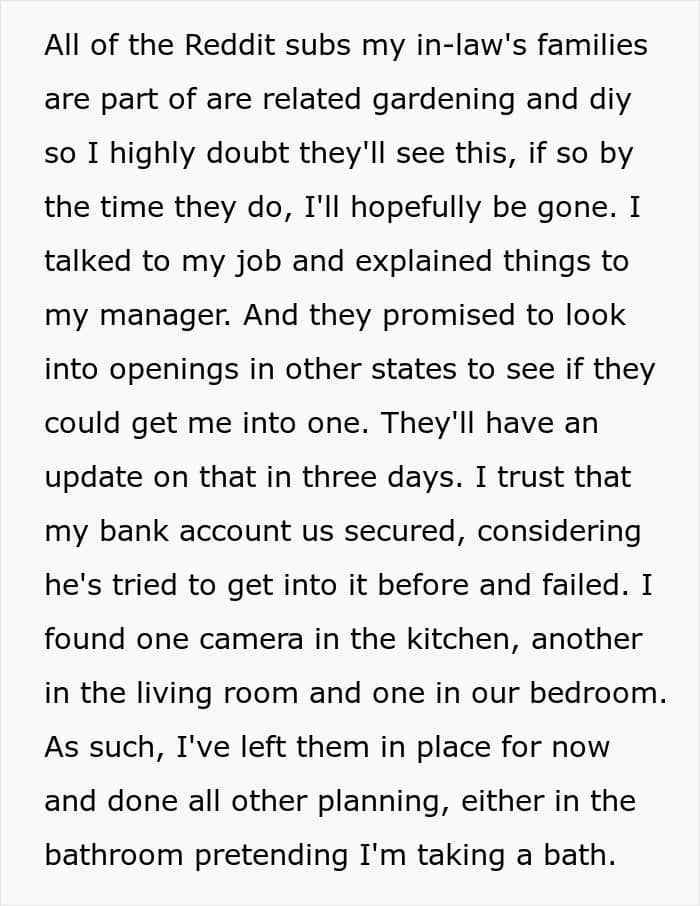 All of the Reddit subs my in-law's families are part of are related gardening and diy so I highly doubt they'll see this, if so by the time they do, I'll hopefully be gone. I talked to my job and explained things to my manager. And they promised to look into openings in other states to see if they could get me into one. They'll have an update on that in three days. I trust that my bank account us secured, considering he's tried to get into it before and failed. I found one camera in the kitchen, another in the living room and one in our bedroom. As such, I've left them in place for now and done all other planning, either in the bathroom pretending I'm taking a bath.